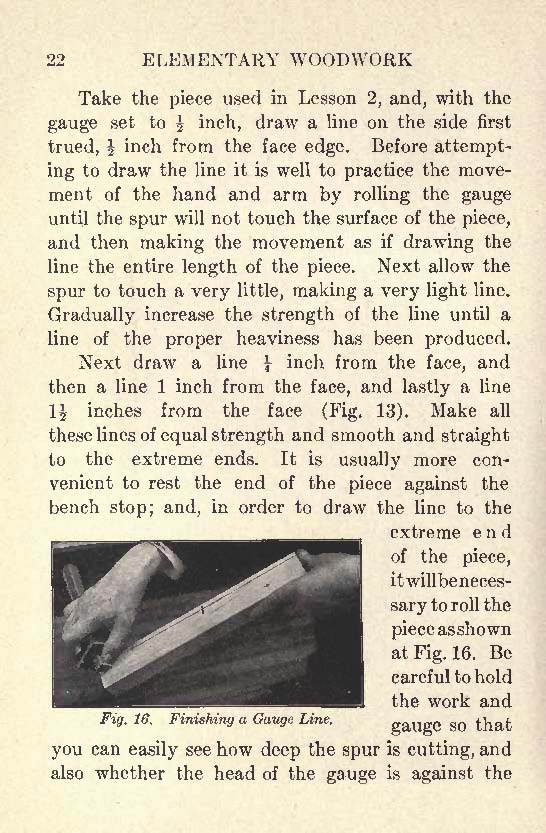 22 ELEMENTARY WOODWORK

Take the piece used in Lesson 2, and, with the gauge set to $\frac{1}{2}$ inch, draw a line on the side first trued, $\frac{1}{2}$ inch from the face edge. Before attempting to draw the line it is well to practice the movement of the hand and arm by rolling the gauge until the spur will not touch the surface of the piece, and then making the movement as if drawing the line the entire length of the piece. Next allow the spur to touch a very little, making a very light line. Gradually increase the strength of the line until a line of the proper heaviness has been produced.

Next draw a line $\frac{1}{4}$ inch from the face, and then a line 1 inch from the face, and lastly a line $1\frac{1}{2}$ inches from the face (Fig. 13). Make all these lines of equal strength and smooth and straight to the extreme ends. It is usually more convenient to rest the end of the piece against the bench stop; and, in order to draw the line to the extreme end of the piece, it will be necessary to roll the piece as shown at Fig. 16. Be careful to hold the work and gauge so that you can easily see how deep the spur is cutting, and also whether the head of the gauge is against the

Fig. 16. Finishing a Gauge Line.